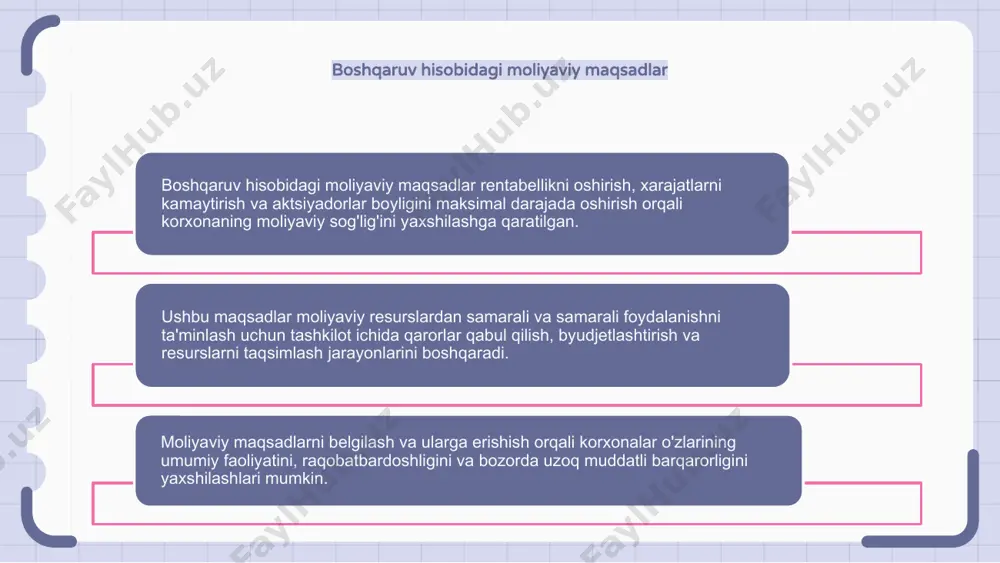 Boshqaruv hisobidagi moliyaviy maqsadlar

Boshqaruv hisobidagi moliyaviy maqsadlar rentabellikni oshirish, xarajatlarni kamaytirish va aktsiyadorlar boyligini maksimal darajada oshirish orqali korxonaning moliyaviy sog'lig'ini yaxshilashga qaratilgan.

Ushbu maqsadlar moliyaviy resurslardan samarali va samarali foydalanishni ta'minlash uchun tashkilot ichida qarorlar qabul qilish, byudjetlashtirish va resurslarni taqsimlash jarayonlarini boshqaradi.

Moliyaviy maqsadlarni belgilash va ularga erishish orqali korxonalar o'zlarining umumiy faoliyatini, raqobatbardoshligini va bozorda uzoq muddatli barqarorligini yaxshilashlari mumkin.

FaylHub.uz